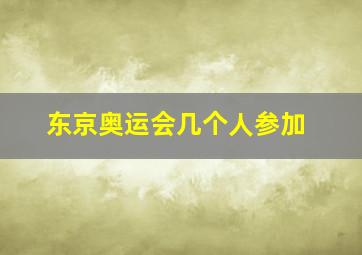 东京奥运会几个人参加